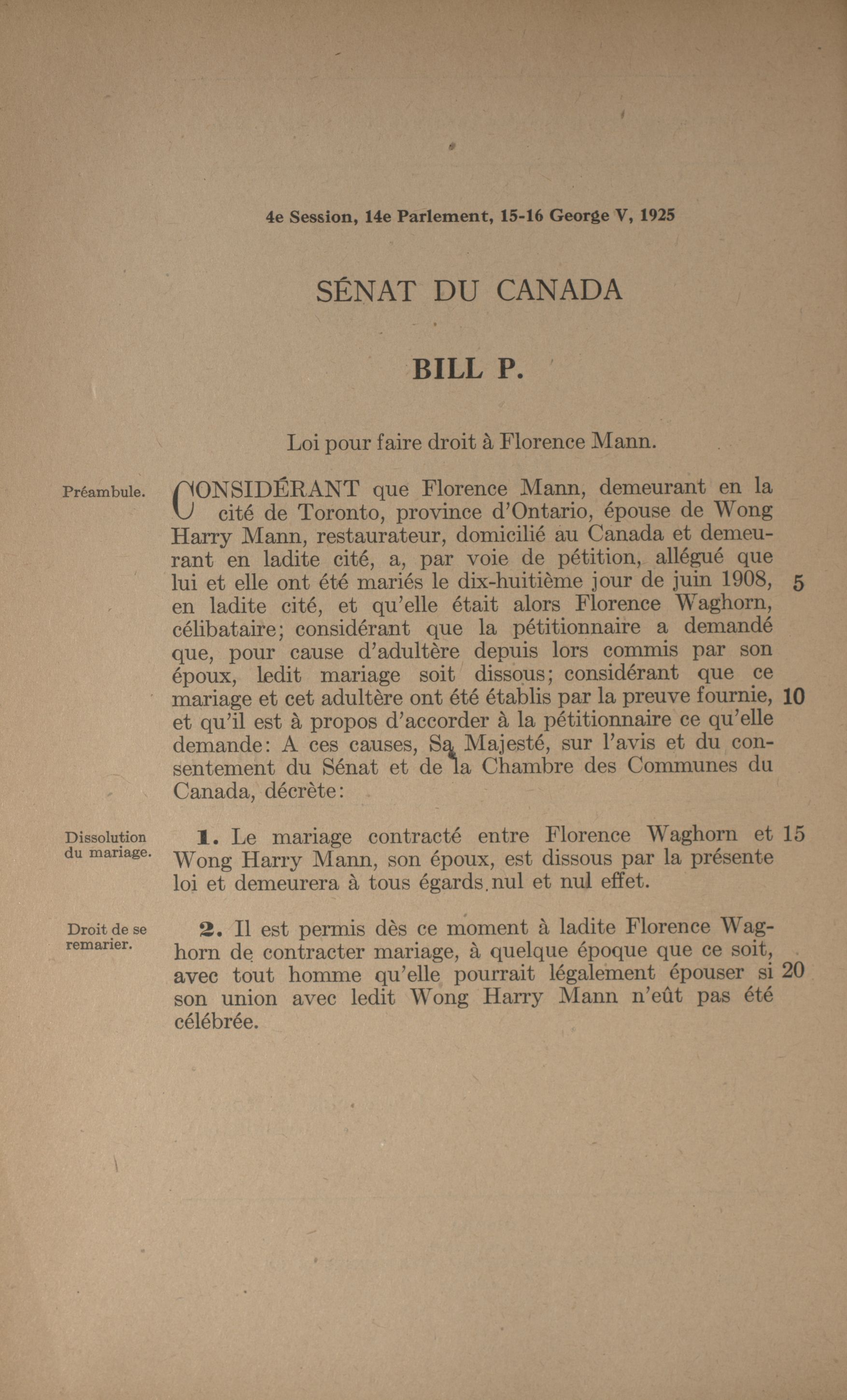 4e Session, 14e Parlement, 15-16 George V, 1925

SÉNAT DU CANADA

BILL P.

Loi pour faire droit à Florence Mann.

Préambule.

CONSIDÉRANT que Florence Mann, demeurant en la cité de Toronto, province d'Ontario, épouse de Wong Harry Mann, restaurateur, domicilié au Canada et demeurant en ladite cité, a, par voie de pétition, allégué que lui et elle ont été mariés le dix-huitième jour de juin 1908, en ladite cité, et qu'elle était alors Florence Waghorn, célibataire; considérant que la pétitionnaire a demandé que, pour cause d'adultère depuis lors commis par son époux, ledit mariage soit dissous; considérant que ce mariage et cet adultère ont été établis par la preuve fournie, et qu'il est à propos d'accorder à la pétitionnaire ce qu'elle demande: A ces causes, Sa Majesté, sur l'avis et du consentement du Sénat et de la Chambre des Communes du Canada, décrète: 5 10

Dissolution du mariage.

1. Le mariage contracté entre Florence Waghorn et Wong Harry Mann, son époux, est dissous par la présente loi et demeurera à tous égards nul et nul effet. 15

Droit de se remarier.

2. Il est permis dès ce moment à ladite Florence Waghorn de contracter mariage, à quelque époque que ce soit, avec tout homme qu'elle pourrait légalement épouser si son union avec ledit Wong Harry Mann n'eût pas été célébrée. 20